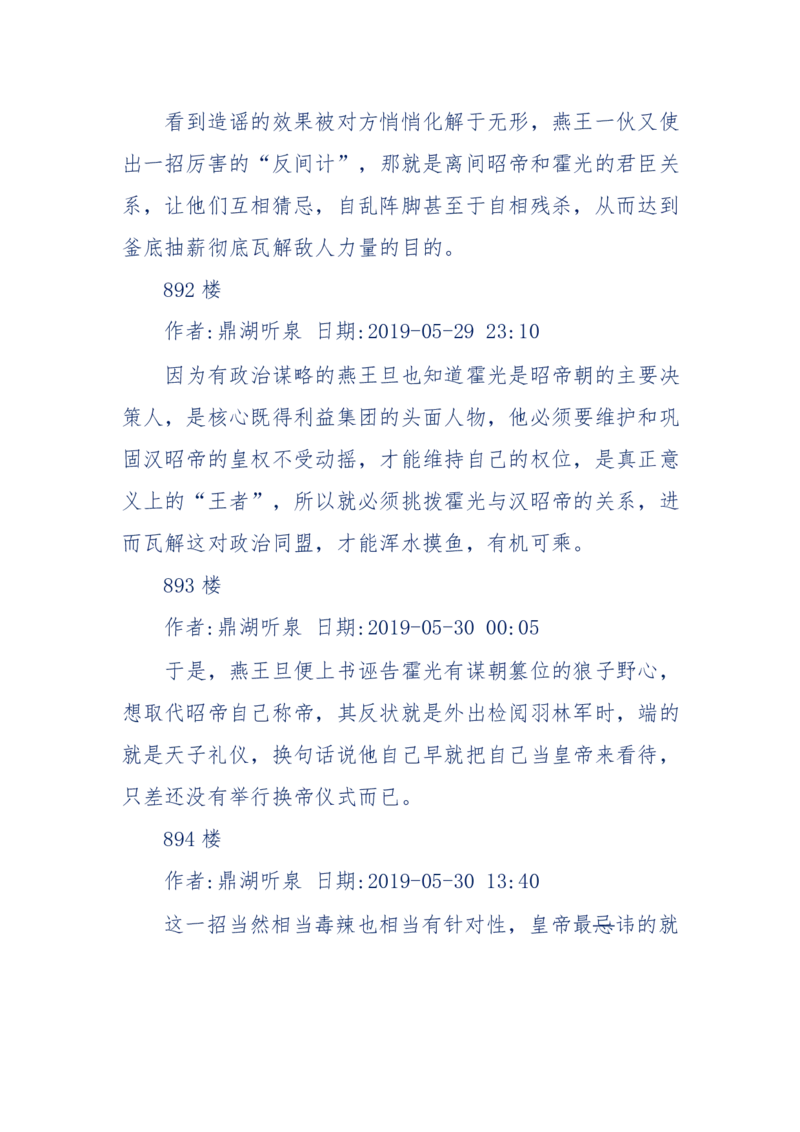 看到造谣的效果被对方悄悄化解于无形，燕王一伙又使出一招厉害的“反间计”，那就是离间昭帝和霍光的君臣关系，让他们互相猜忌，自乱阵脚甚至于自相残杀，从而达到釜底抽薪彻底瓦解敌人力量的目的。

892 楼

作者:鼎湖听泉 日期:2019-05-29 23:10

因为有政治谋略的燕王旦也知道霍光是昭帝朝的主要决策人，是核心既得利益集团的头面人物，他必须要维护和巩固汉昭帝的皇权不受动摇，才能维持自己的权位，是真正意义上的“王者”，所以就必须挑拨霍光与汉昭帝的关系，进而瓦解这对政治同盟，才能浑水摸鱼，有机可乘。

893 楼

作者:鼎湖听泉 日期:2019-05-30 00:05

于是，燕王旦便上书诬告霍光有谋朝篡位的狼子野心，想取代昭帝自己称帝，其反状就是外出检阅羽林军时，端的就是天子礼仪，换句话说他自己早就把自己当皇帝来看待，只差还没有举行换帝仪式而已。

894 楼

作者:鼎湖听泉 日期:2019-05-30 13:40

这一招当然相当毒辣也相当有针对性，皇帝最忌讳的就